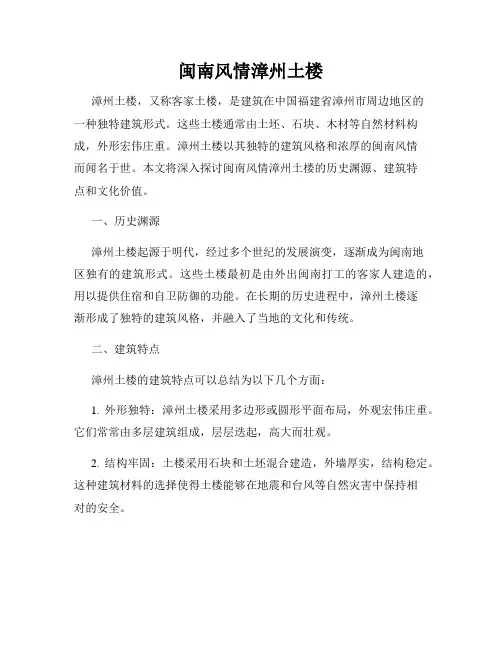 闽南风情漳州土楼

漳州土楼，又称客家土楼，是建筑在中国福建省漳州市周边地区的一种独特建筑形式。这些土楼通常由土坯、石块、木材等自然材料构成，外形宏伟庄重。漳州土楼以其独特的建筑风格和浓厚的闽南风情而闻名于世。本文将深入探讨闽南风情漳州土楼的历史渊源、建筑特点和文化价值。

一、历史渊源

漳州土楼起源于明代，经过多个世纪的发展演变，逐渐成为闽南地区独有的建筑形式。这些土楼最初是由外出闽南打工的客家人建造的，用以提供住宿和自卫防御的功能。在长期的历史进程中，漳州土楼逐渐形成了独特的建筑风格，并融入了当地的文化和传统。

二、建筑特点

漳州土楼的建筑特点可以总结为以下几个方面：

1. 外形独特：漳州土楼采用多边形或圆形平面布局，外观宏伟庄重。它们常常由多层建筑组成，层层迭起，高大而壮观。

2. 结构牢固：土楼采用石块和土坯混合建造，外墙厚实，结构稳定。这种建筑材料的选择使得土楼能够在地震和台风等自然灾害中保持相对的安全。